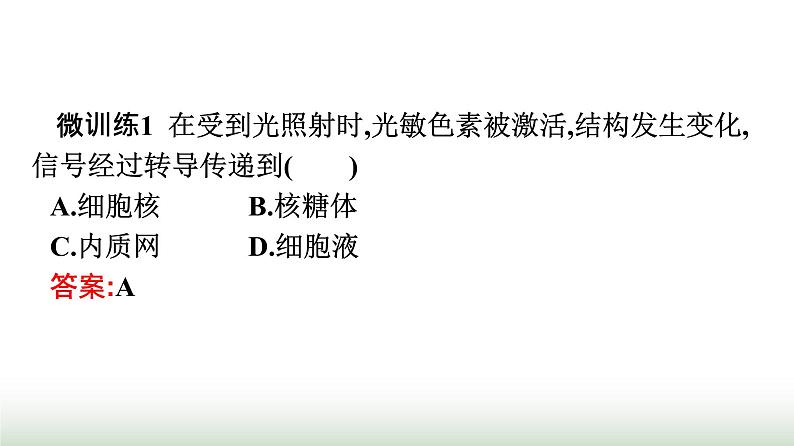 微训练1 在受到光照射时,光敏色素被激活,结构发生变化,信号经过转导传递到(　　)

A.细胞核　　B.核糖体

C.内质网　　D.细胞液

答案:A